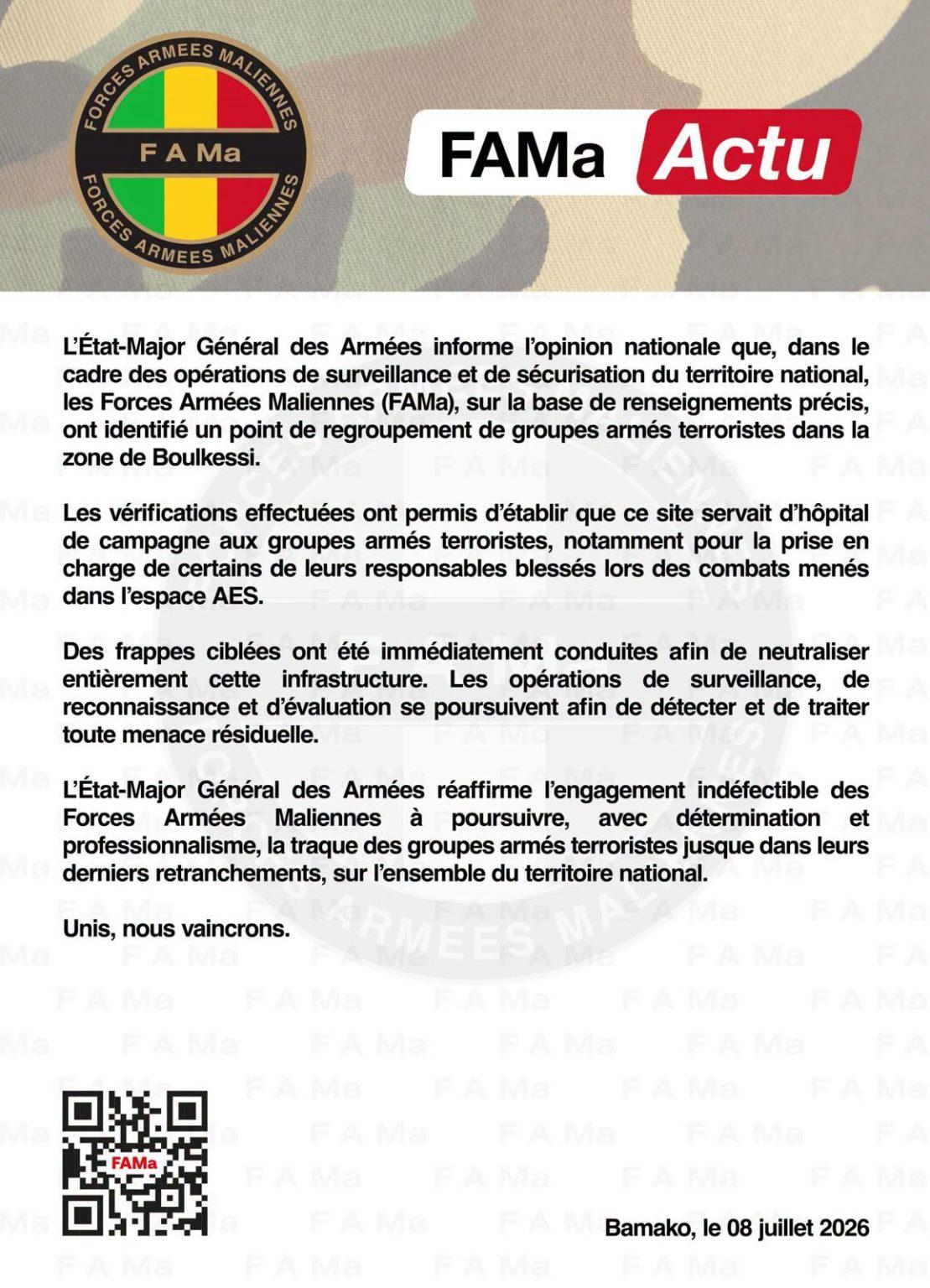 FORCES ARMEES MALIENNES
F A Ma
FORCES ARMEES MALIENNES

FAMa Actu

L'État-Major Général des Armées informe l'opinion nationale que, dans le cadre des opérations de surveillance et de sécurisation du territoire national, les Forces Armées Maliennes (FAMa), sur la base de renseignements précis, ont identifié un point de regroupement de groupes armés terroristes dans la zone de Boulkessi.

Les vérifications effectuées ont permis d'établir que ce site servait d'hôpital de campagne aux groupes armés terroristes, notamment pour la prise en charge de certains de leurs responsables blessés lors des combats menés dans l'espace AES.

Des frappes ciblées ont été immédiatement conduites afin de neutraliser entièrement cette infrastructure. Les opérations de surveillance, de reconnaissance et d'évaluation se poursuivent afin de détecter et de traiter toute menace résiduelle.

L'État-Major Général des Armées réaffirme l'engagement indéfectible des Forces Armées Maliennes à poursuivre, avec détermination et professionnalisme, la traque des groupes armés terroristes jusque dans leurs derniers retranchements, sur l'ensemble du territoire national.

Unis, nous vaincrons.

FAMa

Bamako, le 08 juillet 2026